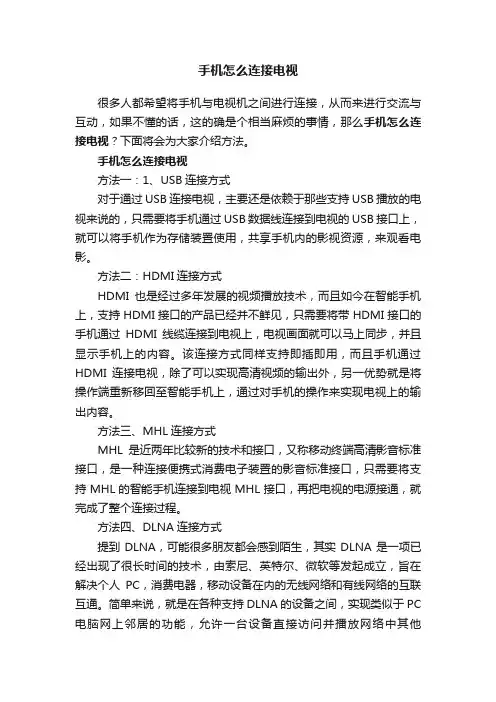 手机怎么连接电视

很多人都希望将手机与电视机之间进行连接，从而来进行交流与互动，如果不懂的话，这的确是个相当麻烦的事情，那么手机怎么连接电视？下面将会为大家介绍方法。

手机怎么连接电视

方法一：1、USB 连接方式

对于通过 USB 连接电视，主要还是依赖于那些支持 USB 播放的电视来说的，只需要将手机通过 USB 数据线连接到电视的 USB 接口上，就可以将手机作为存储装置使用，共享手机内的影视资源，来观看电影。

方法二：HDMI 连接方式

HDMI 也是经过多年发展的视频播放技术，而且如今在智能手机上，支持 HDMI 接口的产品已经并不鲜见，只需要将带 HDMI 接口的手机通过 HDMI 线缆连接到电视上，电视画面就可以马上同步，并且显示手机上的内容。该连接方式同样支持即插即用，而且手机通过 HDMI 连接电视，除了可以实现高清视频的输出外，另一优势就是将操作端重新移回至智能手机上，通过对手机的操作来实现电视上的输出内容。

方法三、MHL 连接方式

MHL 是近两年比较新的技术和接口，又称移动终端高清影音标准接口，是一种连接便携式消费电子装置的影音标准接口，只需要将支持 MHL 的智能手机连接到电视 MHL 接口，再把电视的电源接通，就完成了整个连接过程。

方法四、DLNA 连接方式

提到 DLNA，可能很多朋友都会感到陌生，其实 DLNA 是一项已经出现了很长时间的技术，由索尼、英特尔、微软等发起成立，旨在解决个人 PC，消费电器，移动设备在内的无线网络和有线网络的互联互通。简单来说，就是在各种支持 DLNA 的设备之间，实现类似于 PC 电脑网上邻居的功能，允许一台设备直接访问并播放网络中其他